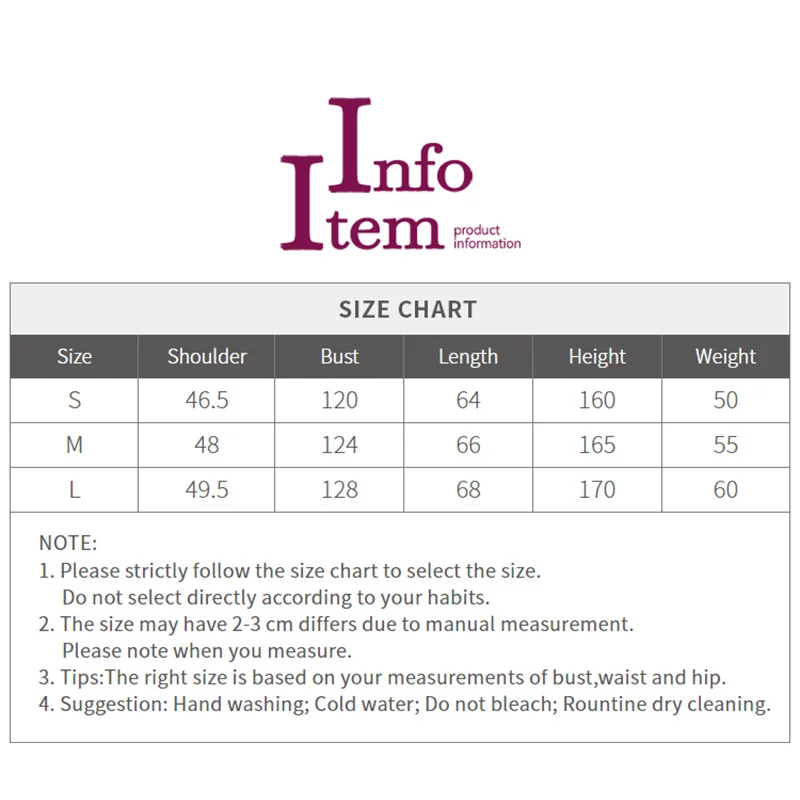 Info
Item product information

SIZE CHART

| Size | Shoulder | Bust | Length | Height | Weight |
|---|---|---|---|---|---|
| S | 46.5 | 120 | 64 | 160 | 50 |
| M | 48 | 124 | 66 | 165 | 55 |
| L | 49.5 | 128 | 68 | 170 | 60 |

NOTE:
1. Please strictly follow the size chart to select the size. Do not select directly according to your habits.
2. The size may have 2-3 cm differs due to manual measurement. Please note when you measure.
3. Tips:The right size is based on your measurements of bust,waist and hip.
4. Suggestion: Hand washing; Cold water; Do not bleach; Rountine dry cleaning.